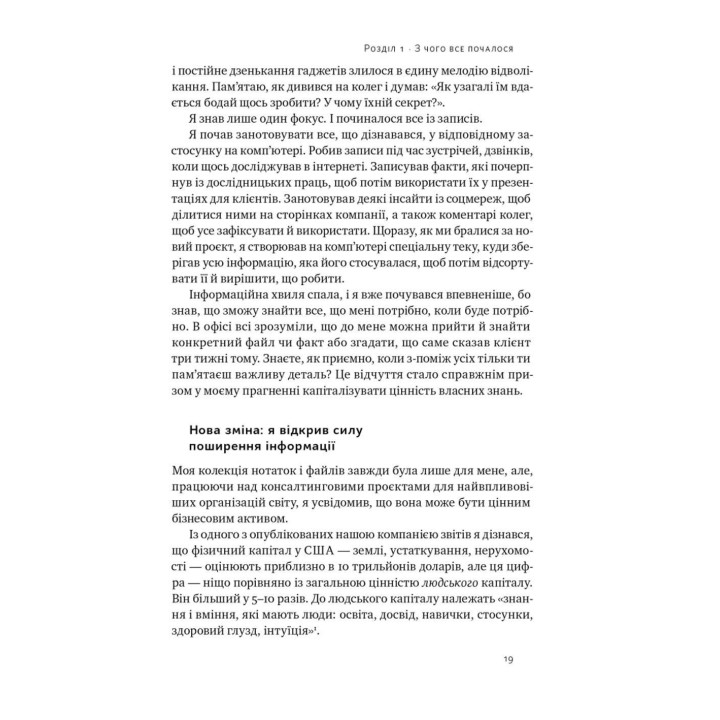 Розділ 1 · З чого все почалося

і постійне дзенькання гаджетів злилося в єдину мелодію відволікання. Пам'ятаю, як дивився на колег і думав: «Як узагалі їм вдається бодай щось зробити? У чому їхній секрет?».

Я знав лише один фокус. І починалося все із записів.

Я почав занотовувати все, що дізнавався, у відповідному застосунку на комп'ютері. Робив записи під час зустрічей, дзвінків, коли щось досліджував в інтернеті. Записував факти, які почерпнув із дослідницьких праць, щоб потім використати їх у презентаціях для клієнтів. Занотовував деякі інсайти із соцмереж, щоб ділитися ними на сторінках компанії, а також коментарі колег, щоб усе зафіксувати й використати. Щоразу, як ми бралися за новий проєкт, я створював на комп'ютері спеціальну теку, куди зберігав усю інформацію, яка його стосувалася, щоб потім відсортувати її й вирішити, що робити.

Інформаційна хвиля спала, і я вже почувався впевненіше, бо знав, що зможу знайти все, що мені потрібно, коли буде потрібно. В офісі всі зрозуміли, що до мене можна прийти й знайти конкретний файл чи факт або згадати, що саме сказав клієнт три тижні тому. Знаєте, як приємно, коли з-поміж усіх тільки ти пам'ятаєш важливу деталь? Це відчуття стало справжнім призом у моєму прагненні капіталізувати цінність власних знань.

Нова зміна: я відкрив силу поширення інформації

Моя колекція нотаток і файлів завжди була лише для мене, але, працюючи над консалтинговими проєктами для найвпливовіших організацій світу, я усвідомив, що вона може бути цінним бізнесовим активом.

Із одного з опублікованих нашою компанією звітів я дізнався, що фізичний капітал у США — землі, устаткування, нерухомості — оцінюють приблизно в 10 трильйонів доларів, але ця цифра — ніщо порівняно із загальною цінністю людського капіталу. Він більший у 5–10 разів. До людського капіталу належать «знання і вміння, які мають люди: освіта, досвід, навички, стосунки, здоровий глузд, інтуїція»¹.

19